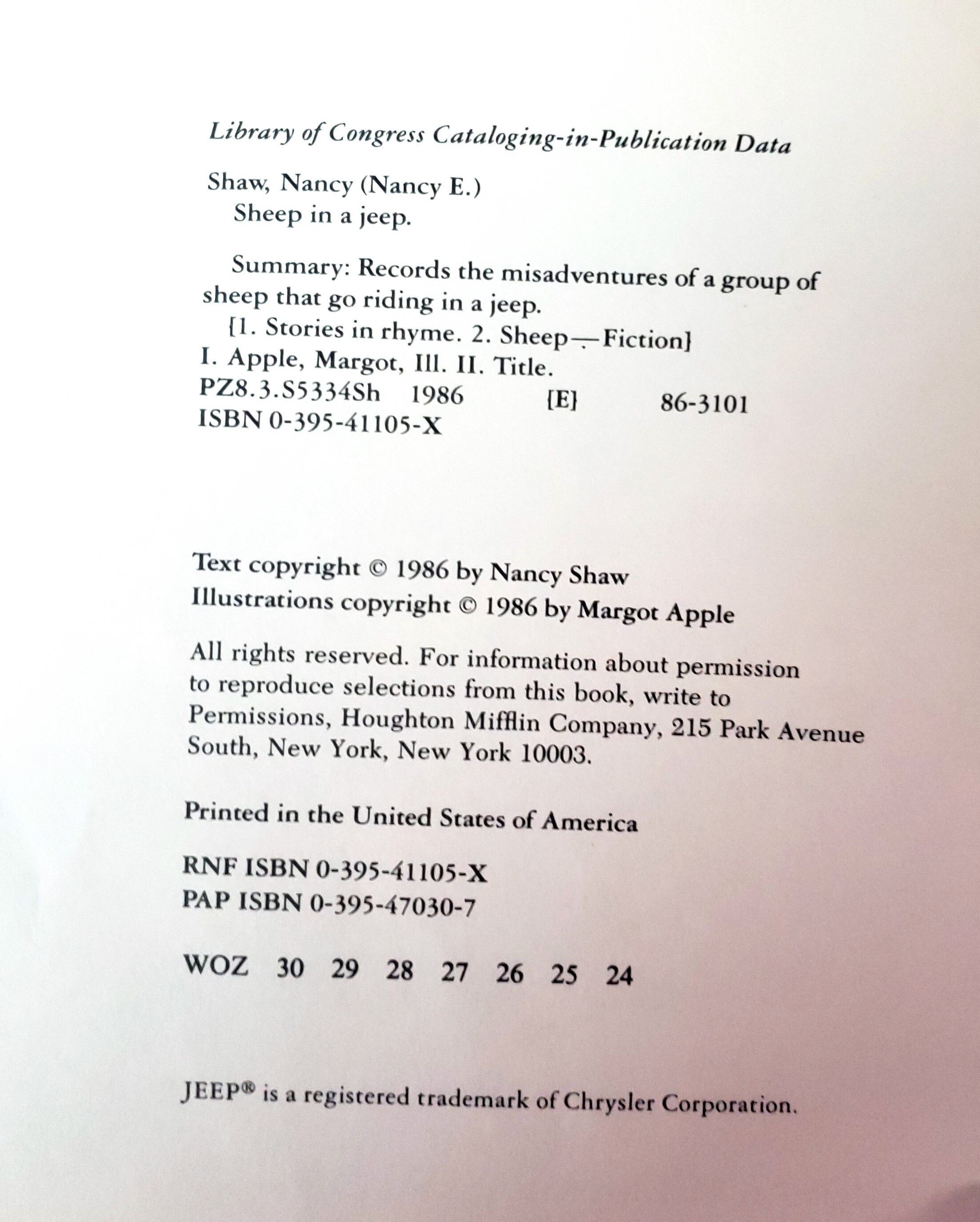 Library of Congress Cataloging-in-Publication Data

Shaw, Nancy (Nancy E.)
Sheep in a jeep.

Summary: Records the misadventures of a group of sheep that go riding in a jeep.
[1. Stories in rhyme. 2. Sheep—Fiction]
I. Apple, Margot, Ill. II. Title.
PZ8.3.S5334Sh 1986 [E] 86-3101
ISBN 0-395-41105-X

Text copyright © 1986 by Nancy Shaw
Illustrations copyright © 1986 by Margot Apple

All rights reserved. For information about permission to reproduce selections from this book, write to Permissions, Houghton Mifflin Company, 215 Park Avenue South, New York, New York 10003.

Printed in the United States of America

RNF ISBN 0-395-41105-X
PAP ISBN 0-395-47030-7

WOZ 30 29 28 27 26 25 24

JEEP® is a registered trademark of Chrysler Corporation.